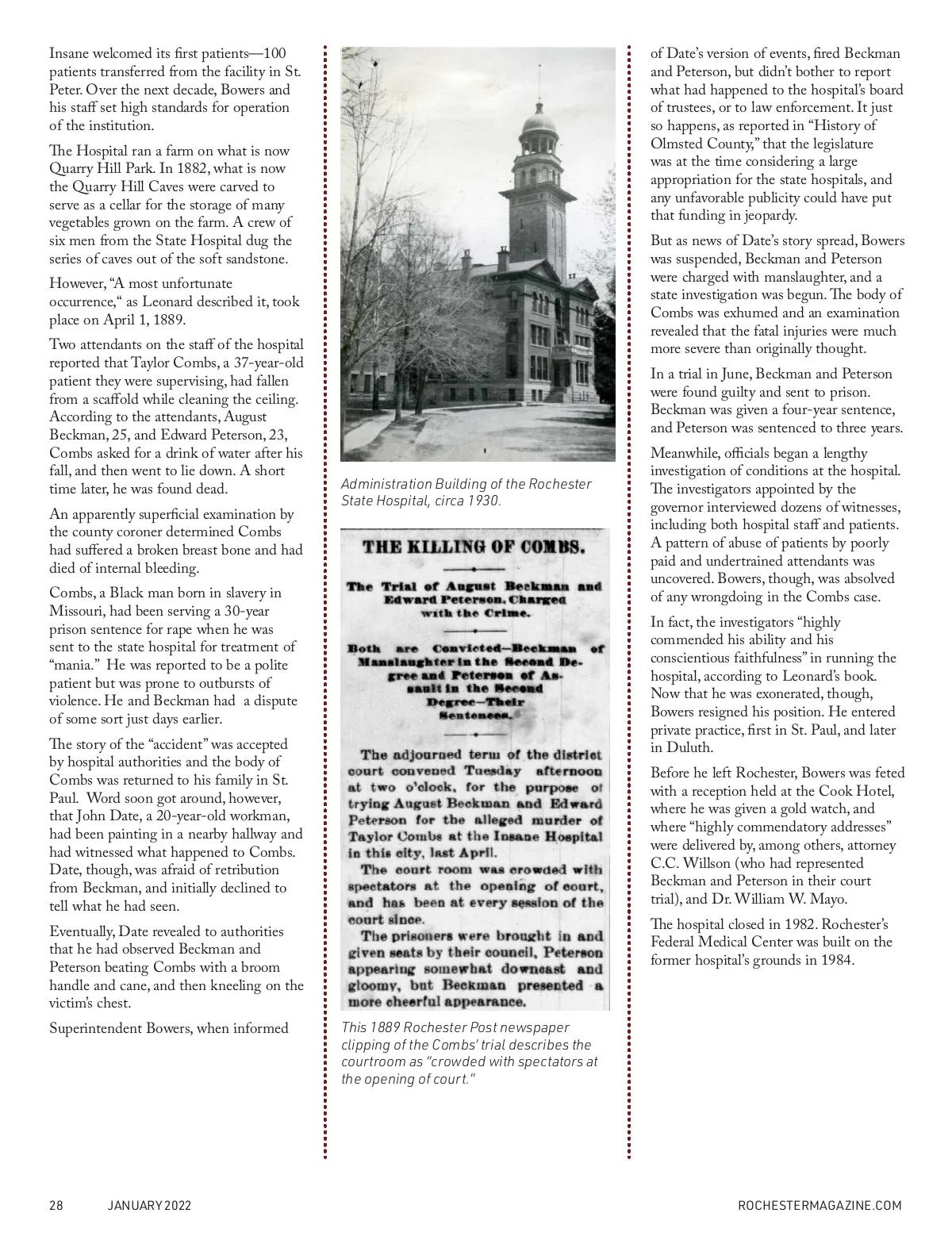 Insane welcomed its first patients—100 patients transferred from the facility in St. Peter. Over the next decade, Bowers and his staff set high standards for operation of the institution.

The Hospital ran a farm on what is now Quarry Hill Park. In 1882, what is now the Quarry Hill Caves were carved to serve as a cellar for the storage of many vegetables grown on the farm. A crew of six men from the State Hospital dug the series of caves out of the soft sandstone.

However, "A most unfortunate occurrence," as Leonard described it, took place on April 1, 1889.

Two attendants on the staff of the hospital reported that Taylor Combs, a 37-year-old patient they were supervising, had fallen from a scaffold while cleaning the ceiling. According to the attendants, August Beckman, 25, and Edward Peterson, 23, Combs asked for a drink of water after his fall, and then went to lie down. A short time later, he was found dead.

An apparently superficial examination by the county coroner determined Combs had suffered a broken breast bone and had died of internal bleeding.

Combs, a Black man born in slavery in Missouri, had been serving a 30-year prison sentence for rape when he was sent to the state hospital for treatment of "mania." He was reported to be a polite patient but was prone to outbursts of violence. He and Beckman had a dispute of some sort just days earlier.

The story of the "accident" was accepted by hospital authorities and the body of Combs was returned to his family in St. Paul. Word soon got around, however, that John Date, a 20-year-old workman, had been painting in a nearby hallway and had witnessed what happened to Combs. Date, though, was afraid of retribution from Beckman, and initially declined to tell what he had seen.

Eventually, Date revealed to authorities that he had observed Beckman and Peterson beating Combs with a broom handle and cane, and then kneeling on the victim's chest.

Superintendent Bowers, when informed

Administration Building of the Rochester State Hospital, circa 1930.

THE KILLING OF COMBS.

The Trial of August Beckman and Edward Peterson, Charged with the Crime.

Both are Convicted—Beckman of Manslaughter in the Second Degree and Peterson of Assault in the Second Degree—Their Sentences.

The adjourned term of the district court convened Tuesday afternoon at two o'clock, for the purpose of trying August Beckman and Edward Peterson for the alleged murder of Taylor Combs at the Insane Hospital in this city, last April.

The court room was crowded with spectators at the opening of court, and has been at every session of the court since.

The prisoners were brought in and given seats by their council, Peterson appearing somewhat downcast and gloomy, but Beckman presented a more cheerful appearance.

This 1889 Rochester Post newspaper clipping of the Combs' trial describes the courtroom as "crowded with spectators at the opening of court."

of Date's version of events, fired Beckman and Peterson, but didn't bother to report what had happened to the hospital's board of trustees, or to law enforcement. It just so happens, as reported in "History of Olmsted County," that the legislature was at the time considering a large appropriation for the state hospitals, and any unfavorable publicity could have put that funding in jeopardy.

But as news of Date's story spread, Bowers was suspended, Beckman and Peterson were charged with manslaughter, and a state investigation was begun. The body of Combs was exhumed and an examination revealed that the fatal injuries were much more severe than originally thought.

In a trial in June, Beckman and Peterson were found guilty and sent to prison. Beckman was given a four-year sentence, and Peterson was sentenced to three years.

Meanwhile, officials began a lengthy investigation of conditions at the hospital. The investigators appointed by the governor interviewed dozens of witnesses, including both hospital staff and patients. A pattern of abuse of patients by poorly paid and undertrained attendants was uncovered. Bowers, though, was absolved of any wrongdoing in the Combs case.

In fact, the investigators "highly commended his ability and his conscientious faithfulness" in running the hospital, according to Leonard's book. Now that he was exonerated, though, Bowers resigned his position. He entered private practice, first in St. Paul, and later in Duluth.

Before he left Rochester, Bowers was feted with a reception held at the Cook Hotel, where he was given a gold watch, and where "highly commendatory addresses" were delivered by, among others, attorney C.C. Willson (who had represented Beckman and Peterson in their court trial), and Dr. William W. Mayo.

The hospital closed in 1982. Rochester's Federal Medical Center was built on the former hospital's grounds in 1984.

28 JANUARY 2022 ROCHESTERMAGAZINE.COM